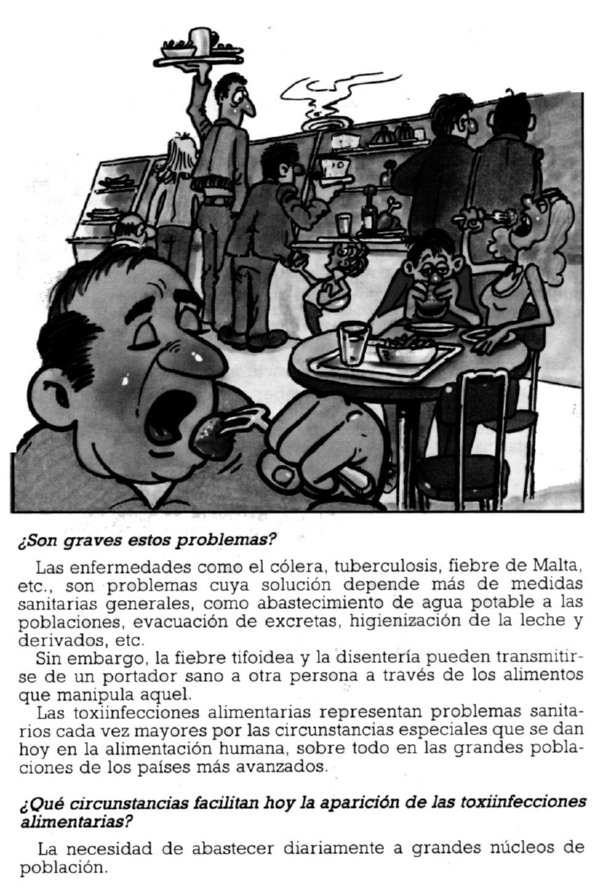 ¿Son graves estos problemas?

Las enfermedades como el cólera, tuberculosis, fiebre de Malta, etc., son problemas cuya solución depende más de medidas sanitarias generales, como abastecimiento de agua potable a las poblaciones, evacuación de excretas, higienización de la leche y derivados, etc.

Sin embargo, la fiebre tifoidea y la disentería pueden transmitirse de un portador sano a otra persona a través de los alimentos que manipula aquel.

Las toxiinfecciones alimentarias representan problemas sanitarios cada vez mayores por las circunstancias especiales que se dan hoy en la alimentación humana, sobre todo en las grandes poblaciones de los países más avanzados.

¿Qué circunstancias facilitan hoy la aparición de las toxiinfecciones alimentarias?

La necesidad de abastecer diariamente a grandes núcleos de población.